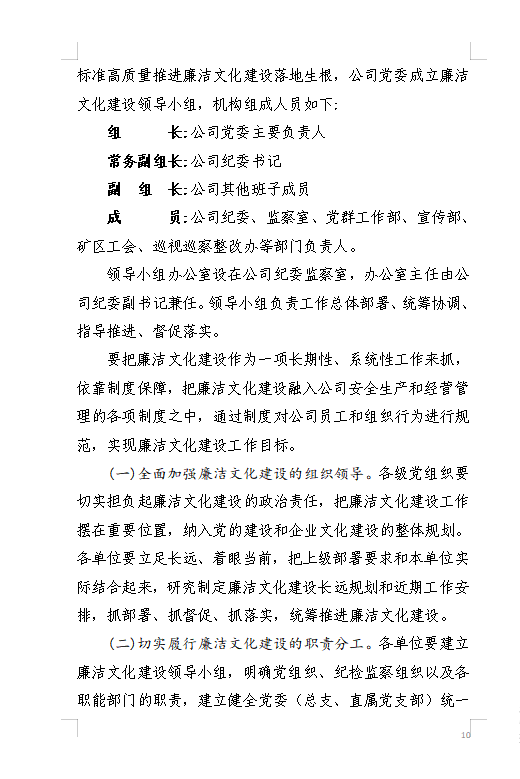 标准高质量推进廉洁文化建设落地生根，公司党委成立廉洁文化建设领导小组，机构组成人员如下：

组　　长：公司党委主要负责人

常务副组长：公司纪委书记

副　组　长：公司其他班子成员

成　　员：公司纪委、监察室、党群工作部、宣传部、矿区工会、巡视巡察整改办等部门负责人。

领导小组办公室设在公司纪委监察室，办公室主任由公司纪委副书记兼任。领导小组负责工作总体部署、统筹协调、指导推进、督促落实。

要把廉洁文化建设作为一项长期性、系统性工作来抓，依靠制度保障，把廉洁文化建设融入公司安全生产和经营管理的各项制度之中，通过制度对公司员工和组织行为进行规范，实现廉洁文化建设工作目标。

（一）全面加强廉洁文化建设的组织领导。各级党组织要切实担负起廉洁文化建设的政治责任，把廉洁文化建设工作摆在重要位置，纳入党的建设和企业文化建设的整体规划。各单位要立足长远、着眼当前，把上级部署要求和本单位实际结合起来，研究制定廉洁文化建设长远规划和近期工作安排，抓部署、抓督促、抓落实，统筹推进廉洁文化建设。

（二）切实履行廉洁文化建设的职责分工。各单位要建立廉洁文化建设领导小组，明确党组织、纪检监察组织以及各职能部门的职责，建立健全党委（总支、直属党支部）统一

10